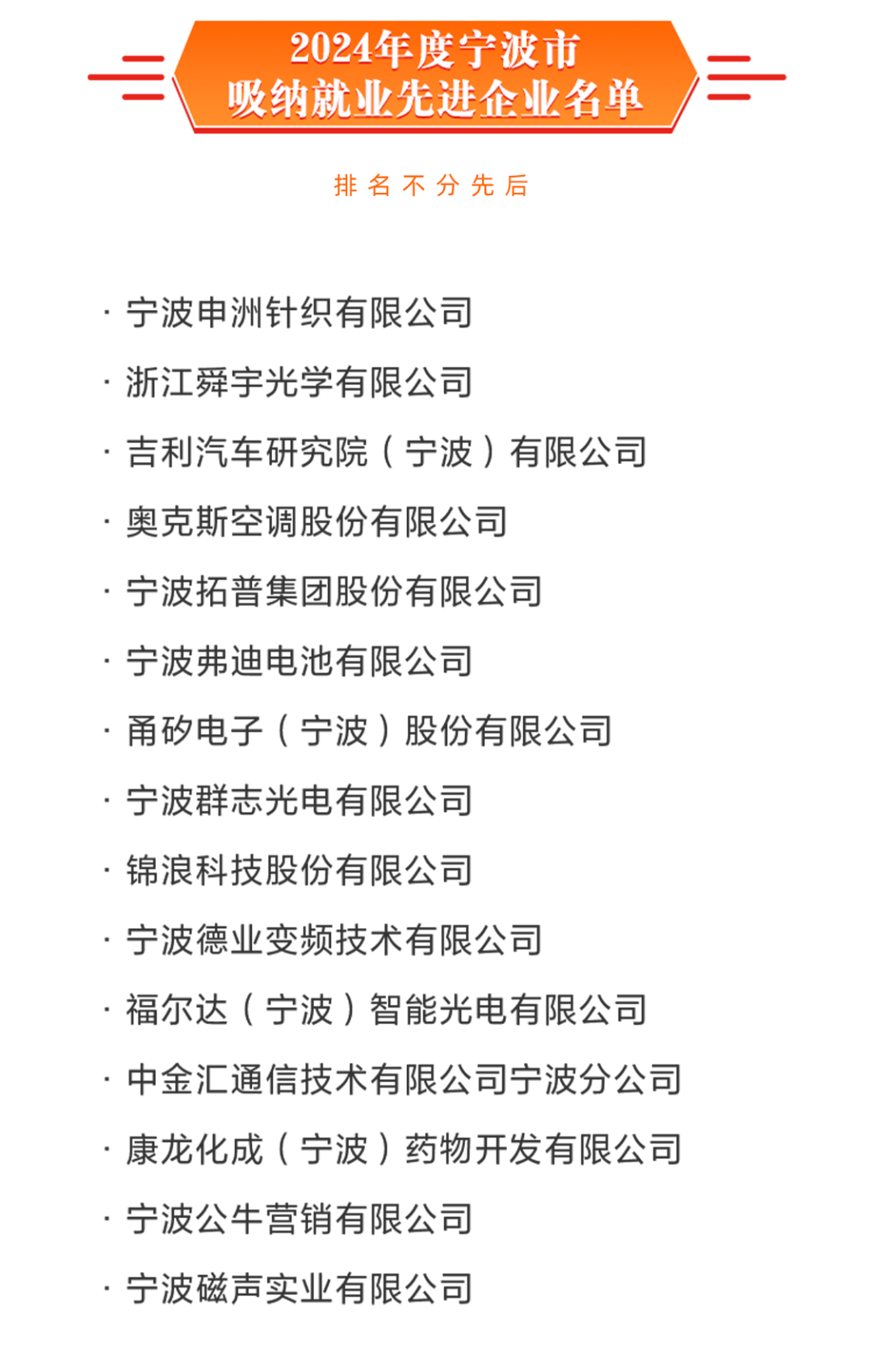 2024年度宁波市
吸纳就业先进企业名单

排名不分先后

· 宁波申洲针织有限公司
· 浙江舜宇光学有限公司
· 吉利汽车研究院（宁波）有限公司
· 奥克斯空调股份有限公司
· 宁波拓普集团股份有限公司
· 宁波弗迪电池有限公司
· 甬矽电子（宁波）股份有限公司
· 宁波群志光电有限公司
· 锦浪科技股份有限公司
· 宁波德业变频技术有限公司
· 福尔达（宁波）智能光电有限公司
· 中金汇通信技术有限公司宁波分公司
· 康龙化成（宁波）药物开发有限公司
· 宁波公牛营销有限公司
· 宁波磁声实业有限公司